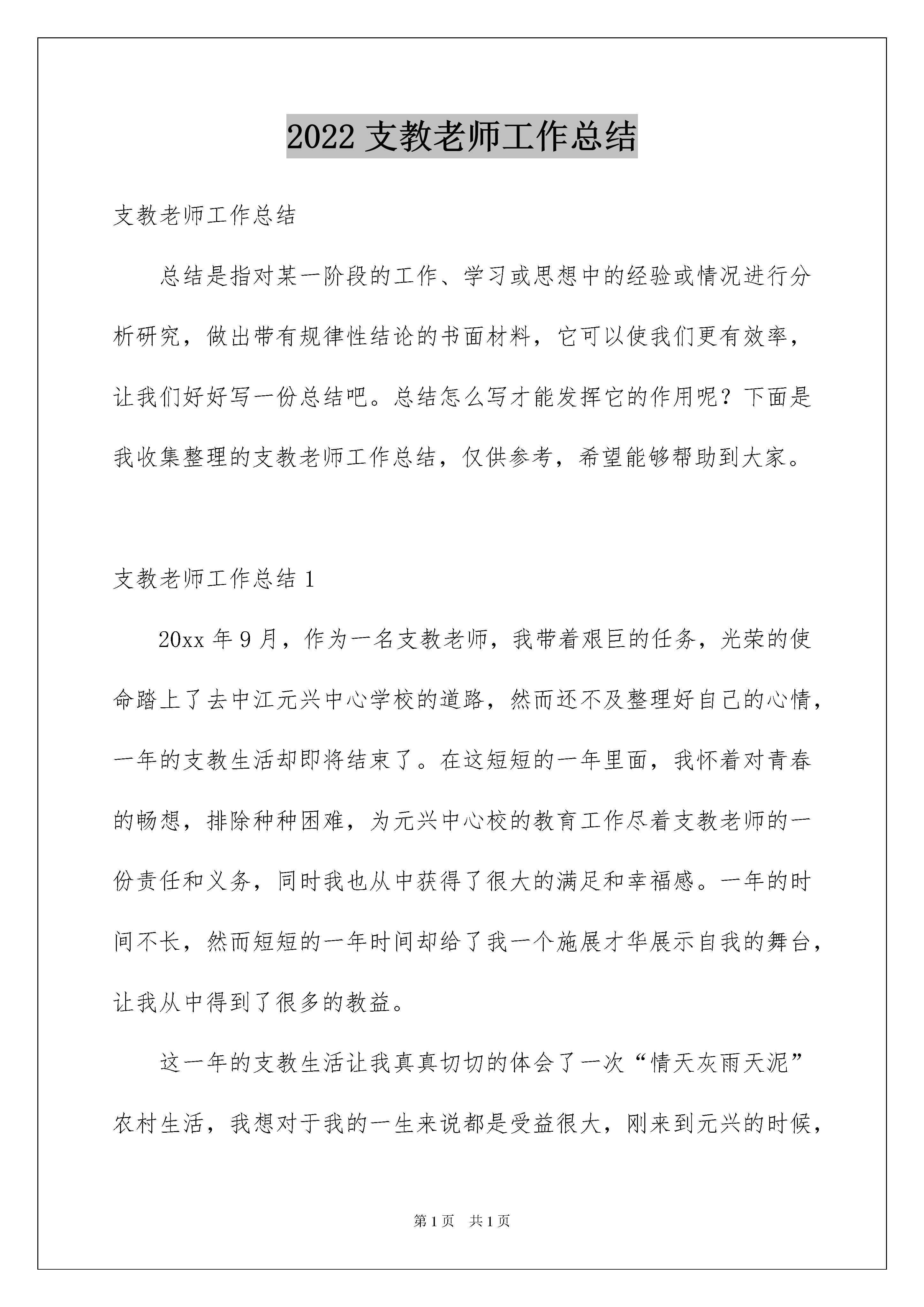 2022 支教老师工作总结

支教老师工作总结

总结是指对某一阶段的工作、学习或思想中的经验或情况进行分析研究，做出带有规律性结论的书面材料，它可以使我们更有效率，让我们好好写一份总结吧。总结怎么写才能发挥它的作用呢？下面是我收集整理的支教老师工作总结，仅供参考，希望能够帮助到大家。

支教老师工作总结 1

20xx 年 9 月，作为一名支教老师，我带着艰巨的任务，光荣的使命踏上了去中江元兴中心学校的道路，然而还不及整理好自己的心情，一年的支教生活却即将结束了。在这短短的一年里面，我怀着对青春的畅想，排除种种困难，为元兴中心校的教育工作尽着支教老师的一份责任和义务，同时我也从中获得了很大的满足和幸福感。一年的时间不长，然而短短的一年时间却给了我一个施展才华展示自我的舞台，让我从中得到了很多的教益。

这一年的支教生活让我真真切切的体会了一次“情天灰雨天泥”农村生活，我想对于我的一生来说都是受益很大，刚来到元兴的时候，

第 1 页 共 1 页